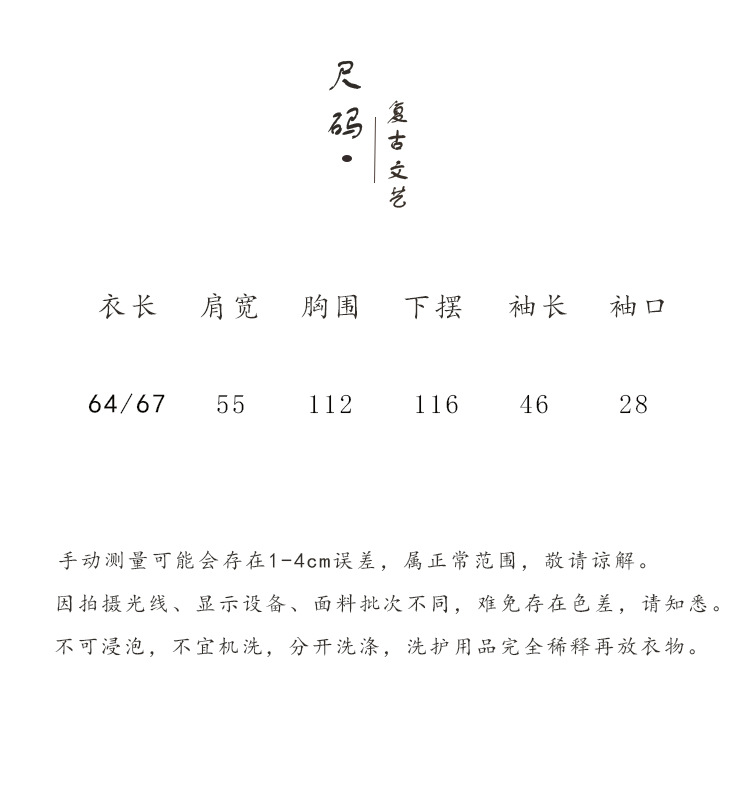 尺码·

复古文艺

| 衣长 | 肩宽 | 胸围 | 下摆 | 袖长 | 袖口 |
|---|---|---|---|---|---|
| 64/67 | 55 | 112 | 116 | 46 | 28 |

手动测量可能会存在1-4cm误差，属正常范围，敬请谅解。

因拍摄光线、显示设备、面料批次不同，难免存在色差，请知悉。

不可浸泡，不宜机洗，分开洗涤，洗护用品完全稀释再放衣物。